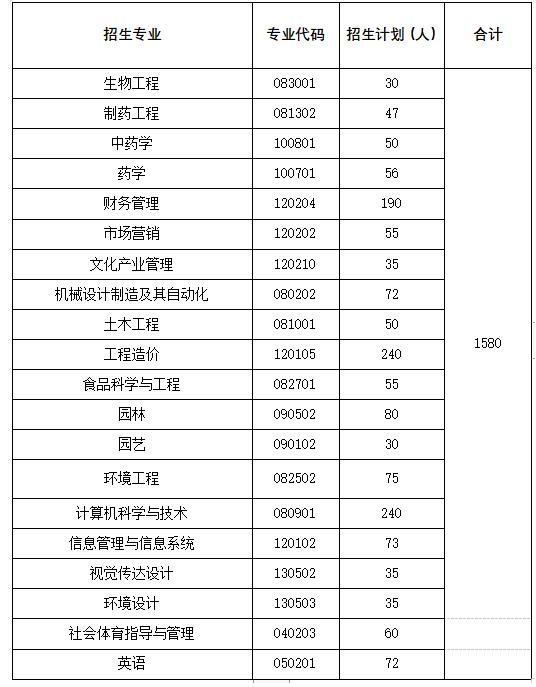 | 招生专业 | 专业代码 | 招生计划（人） | 合计 |
|---|---|---|---|
| 生物工程 | 083001 | 30 | 1580 |
| 制药工程 | 081302 | 47 | |
| 中药学 | 100801 | 50 | |
| 药学 | 100701 | 56 | |
| 财务管理 | 120204 | 190 | |
| 市场营销 | 120202 | 55 | |
| 文化产业管理 | 120210 | 35 | |
| 机械设计制造及其自动化 | 080202 | 72 | |
| 土木工程 | 081001 | 50 | |
| 工程造价 | 120105 | 240 | |
| 食品科学与工程 | 082701 | 55 | |
| 园林 | 090502 | 80 | |
| 园艺 | 090102 | 30 | |
| 环境工程 | 082502 | 75 | |
| 计算机科学与技术 | 080901 | 240 | |
| 信息管理与信息系统 | 120102 | 73 | |
| 视觉传达设计 | 130502 | 35 | |
| 环境设计 | 130503 | 35 | |
| 社会体育指导与管理 | 040203 | 60 | |
| 英语 | 050201 | 72 | |